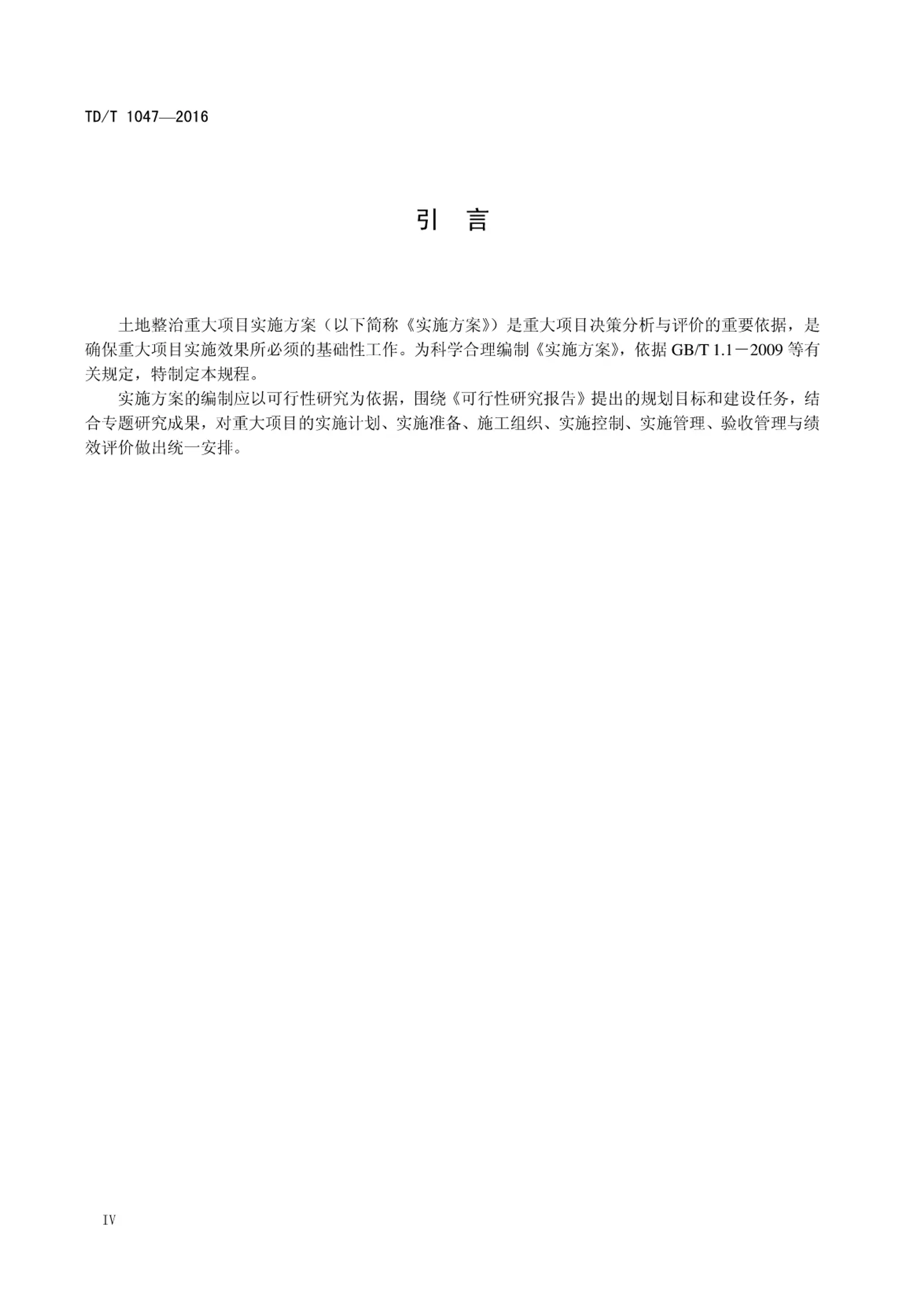 TD/T 1047—2016

引 言

土地整治重大项目实施方案（以下简称《实施方案》）是重大项目决策分析与评价的重要依据，是确保重大项目实施效果所必须的基础性工作。为科学合理编制《实施方案》，依据 GB/T 1.1－2009 等有关规定，特制定本规程。

实施方案的编制应以可行性研究为依据，围绕《可行性研究报告》提出的规划目标和建设任务，结合专题研究成果，对重大项目的实施计划、实施准备、施工组织、实施控制、实施管理、验收管理与绩效评价做出统一安排。

IV